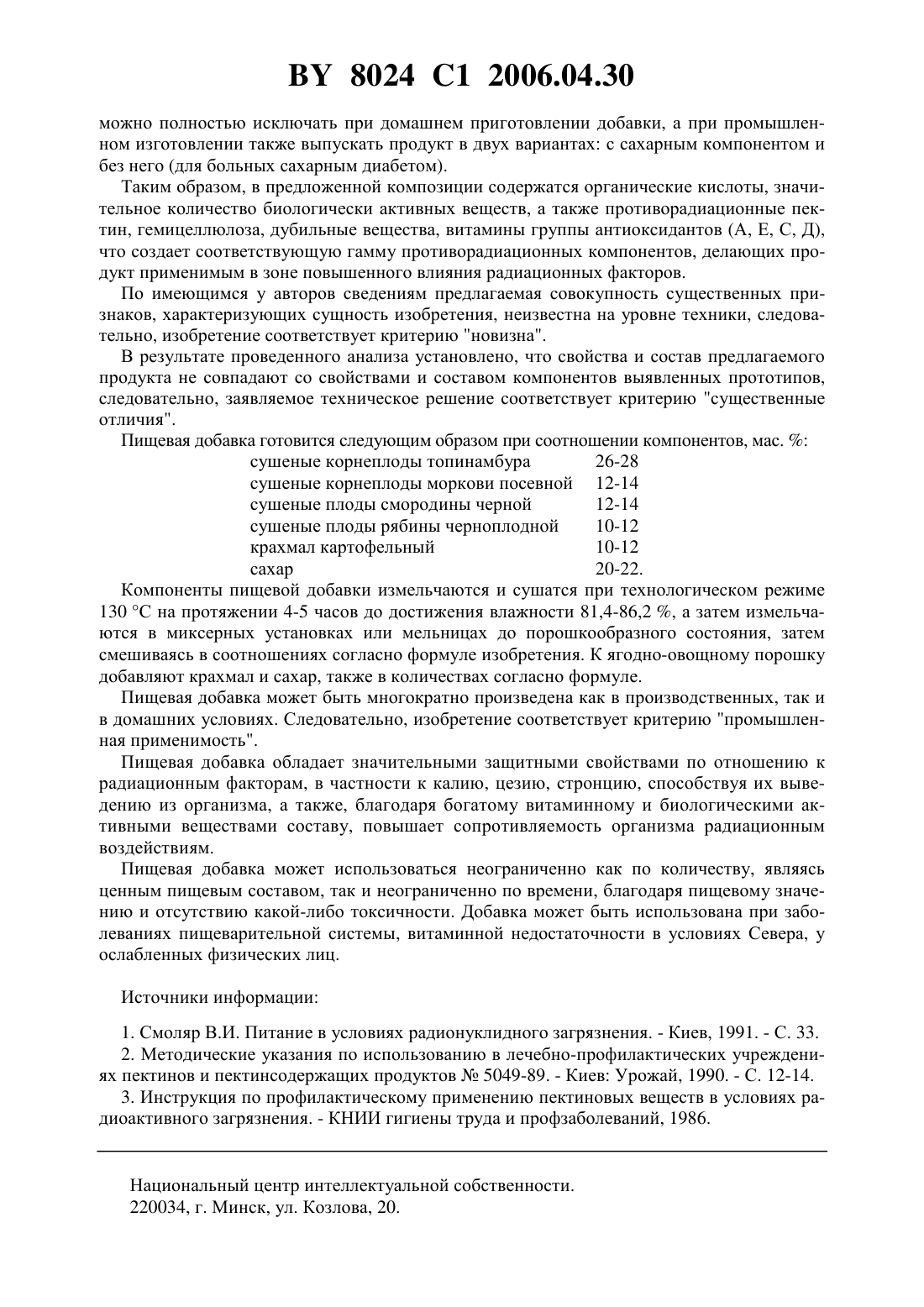 BY 8024 C1 2006.04.30

можно полностью исключать при домашнем приготовлении добавки, а при промышленном изготовлении также выпускать продукт в двух вариантах: с сахарным компонентом и без него (для больных сахарным диабетом).

Таким образом, в предложенной композиции содержатся органические кислоты, значительное количество биологически активных веществ, а также противорадиационные пектин, гемицеллюлоза, дубильные вещества, витамины группы антиоксидантов (А, Е, С, Д), что создает соответствующую гамму противорадиационных компонентов, делающих продукт применимым в зоне повышенного влияния радиационных факторов.

По имеющимся у авторов сведениям предлагаемая совокупность существенных признаков, характеризующих сущность изобретения, неизвестна на уровне техники, следовательно, изобретение соответствует критерию "новизна".

В результате проведенного анализа установлено, что свойства и состав предлагаемого продукта не совпадают со свойствами и составом компонентов выявленных прототипов, следовательно, заявляемое техническое решение соответствует критерию "существенные отличия".

Пищевая добавка готовится следующим образом при соотношении компонентов, мас. %:

| | |
|---|---|
| сушеные корнеплоды топинамбура | 26-28 |
| сушеные корнеплоды моркови посевной | 12-14 |
| сушеные плоды смородины черной | 12-14 |
| сушеные плоды рябины черноплодной | 10-12 |
| крахмал картофельный | 10-12 |
| сахар | 20-22. |

Компоненты пищевой добавки измельчаются и сушатся при технологическом режиме 130 °С на протяжении 4-5 часов до достижения влажности 81,4-86,2 %, а затем измельчаются в миксерных установках или мельницах до порошкообразного состояния, затем смешиваясь в соотношениях согласно формуле изобретения. К ягодно-овощному порошку добавляют крахмал и сахар, также в количествах согласно формуле.

Пищевая добавка может быть многократно произведена как в производственных, так и в домашних условиях. Следовательно, изобретение соответствует критерию "промышленная применимость".

Пищевая добавка обладает значительными защитными свойствами по отношению к радиационным факторам, в частности к калию, цезию, стронцию, способствуя их выведению из организма, а также, благодаря богатому витаминному и биологическими активными веществами составу, повышает сопротивляемость организма радиационным воздействиям.

Пищевая добавка может использоваться неограниченно как по количеству, являясь ценным пищевым составом, так и неограниченно по времени, благодаря пищевому значению и отсутствию какой-либо токсичности. Добавка может быть использована при заболеваниях пищеварительной системы, витаминной недостаточности в условиях Севера, у ослабленных физических лиц.

Источники информации:

1. Смоляр В.И. Питание в условиях радионуклидного загрязнения. - Киев, 1991. - С. 33.
2. Методические указания по использованию в лечебно-профилактических учреждениях пектинов и пектинсодержащих продуктов № 5049-89. - Киев: Урожай, 1990. - С. 12-14.
3. Инструкция по профилактическому применению пектиновых веществ в условиях радиоактивного загрязнения. - КНИИ гигиены труда и профзаболеваний, 1986.

Национальный центр интеллектуальной собственности.
220034, г. Минск, ул. Козлова, 20.